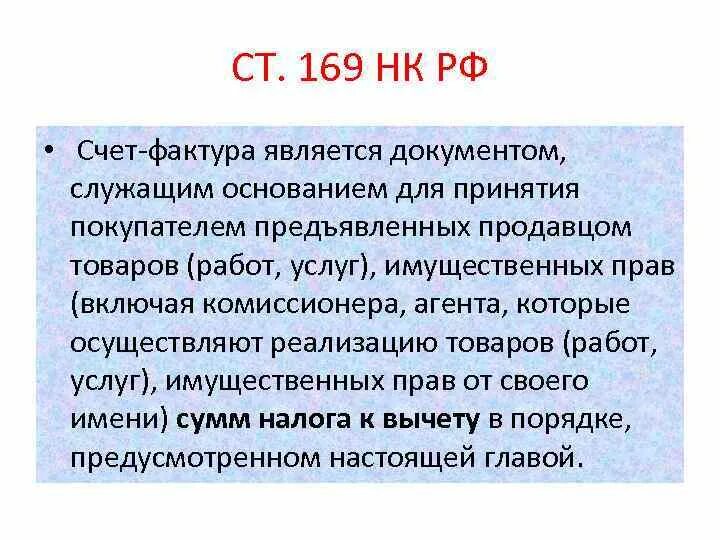 СТ. 169 НК РФ

• Счет-фактура является документом, служащим основанием для принятия покупателем предъявленных продавцом товаров (работ, услуг), имущественных прав (включая комиссионера, агента, которые осуществляют реализацию товаров (работ, услуг), имущественных прав от своего имени) сумм налога к вычету в порядке, предусмотренном настоящей главой.